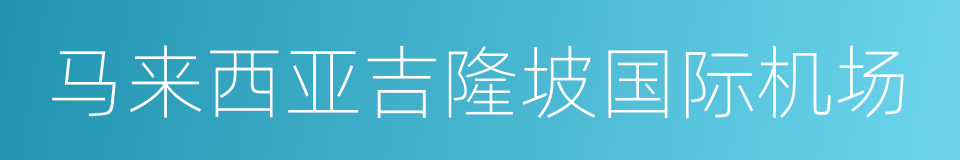 马来西亚吉隆坡国际机场